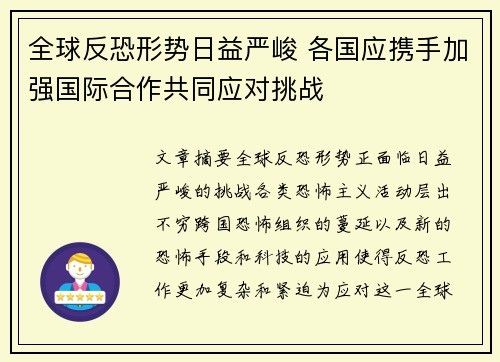 全球反恐形势日益严峻 各国应携手加强国际合作共同应对挑战

文章摘要全球反恐形势正面临日益严峻的挑战各类恐怖主义活动层出不穷跨国恐怖组织的蔓延以及新的恐怖手段和科技的应用使得反恐工作更加复杂和紧迫为应对这一全球